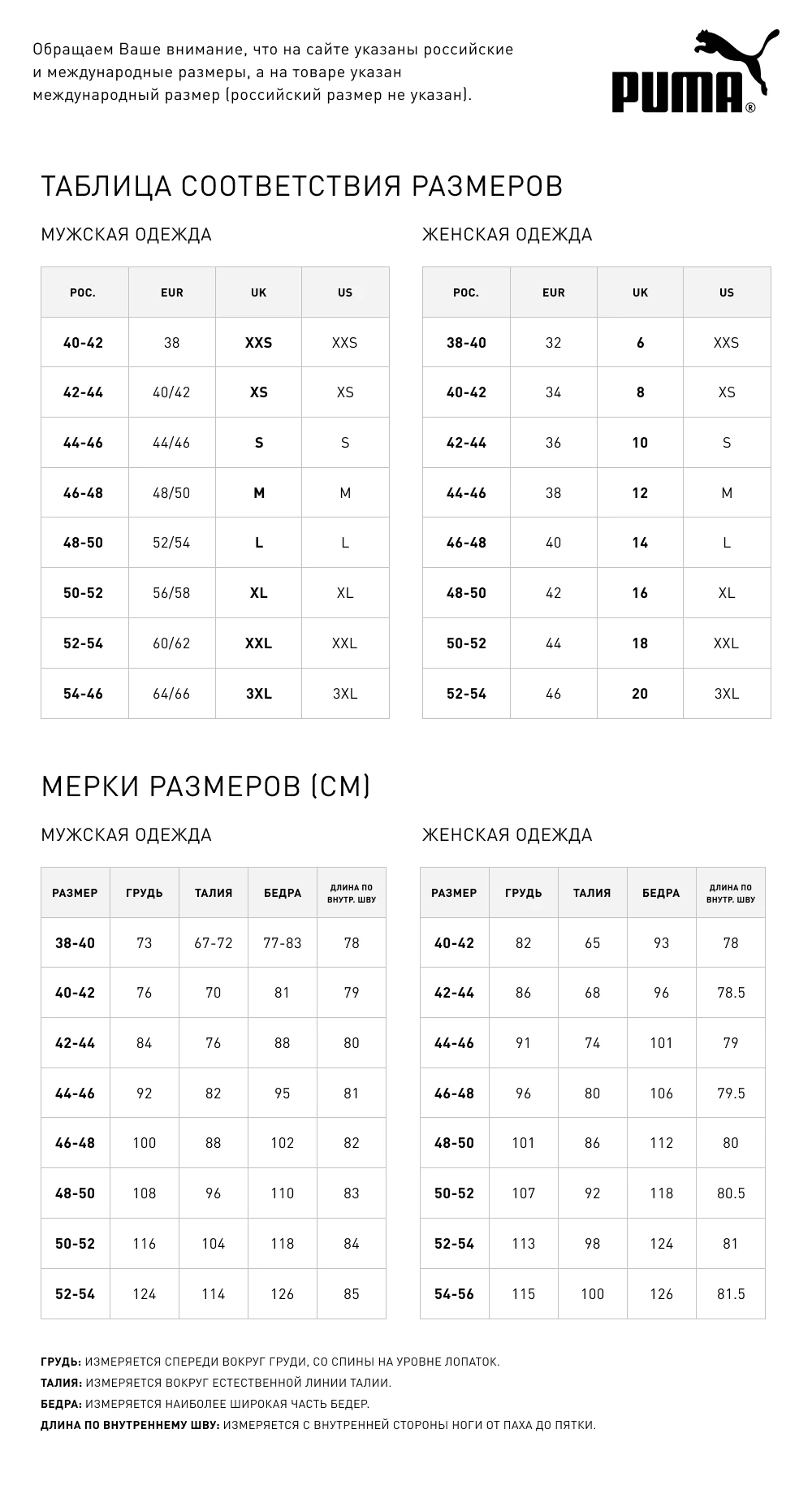 Обращаем Ваше внимание, что на сайте указаны российские и международные размеры, а на товаре указан международный размер (российский размер не указан).

PUMA®

ТАБЛИЦА СООТВЕТСТВИЯ РАЗМЕРОВ

МУЖСКАЯ ОДЕЖДА

| РОС. | EUR | UK | US |
|---|---|---|---|
| 40-42 | 38 | XXS | XXS |
| 42-44 | 40/42 | XS | XS |
| 44-46 | 44/46 | S | S |
| 46-48 | 48/50 | M | M |
| 48-50 | 52/54 | L | L |
| 50-52 | 56/58 | XL | XL |
| 52-54 | 60/62 | XXL | XXL |
| 54-46 | 64/66 | 3XL | 3XL |

ЖЕНСКАЯ ОДЕЖДА

| РОС. | EUR | UK | US |
|---|---|---|---|
| 38-40 | 32 | 6 | XXS |
| 40-42 | 34 | 8 | XS |
| 42-44 | 36 | 10 | S |
| 44-46 | 38 | 12 | M |
| 46-48 | 40 | 14 | L |
| 48-50 | 42 | 16 | XL |
| 50-52 | 44 | 18 | XXL |
| 52-54 | 46 | 20 | 3XL |

МЕРКИ РАЗМЕРОВ (СМ)

МУЖСКАЯ ОДЕЖДА

| РАЗМЕР | ГРУДЬ | ТАЛИЯ | БЕДРА | ДЛИНА ПО ВНУТР. ШВУ |
|---|---|---|---|---|
| 38-40 | 73 | 67-72 | 77-83 | 78 |
| 40-42 | 76 | 70 | 81 | 79 |
| 42-44 | 84 | 76 | 88 | 80 |
| 44-46 | 92 | 82 | 95 | 81 |
| 46-48 | 100 | 88 | 102 | 82 |
| 48-50 | 108 | 96 | 110 | 83 |
| 50-52 | 116 | 104 | 118 | 84 |
| 52-54 | 124 | 114 | 126 | 85 |

ЖЕНСКАЯ ОДЕЖДА

| РАЗМЕР | ГРУДЬ | ТАЛИЯ | БЕДРА | ДЛИНА ПО ВНУТР. ШВУ |
|---|---|---|---|---|
| 40-42 | 82 | 65 | 93 | 78 |
| 42-44 | 86 | 68 | 96 | 78.5 |
| 44-46 | 91 | 74 | 101 | 79 |
| 46-48 | 96 | 80 | 106 | 79.5 |
| 48-50 | 101 | 86 | 112 | 80 |
| 50-52 | 107 | 92 | 118 | 80.5 |
| 52-54 | 113 | 98 | 124 | 81 |
| 54-56 | 115 | 100 | 126 | 81.5 |

ГРУДЬ: ИЗМЕРЯЕТСЯ СПЕРЕДИ ВОКРУГ ГРУДИ, СО СПИНЫ НА УРОВНЕ ЛОПАТОК.
ТАЛИЯ: ИЗМЕРЯЕТСЯ ВОКРУГ ЕСТЕСТВЕННОЙ ЛИНИИ ТАЛИИ.
БЕДРА: ИЗМЕРЯЕТСЯ НАИБОЛЕЕ ШИРОКАЯ ЧАСТЬ БЕДЕР.
ДЛИНА ПО ВНУТРЕННЕМУ ШВУ: ИЗМЕРЯЕТСЯ С ВНУТРЕННЕЙ СТОРОНЫ НОГИ ОТ ПАХА ДО ПЯТКИ.